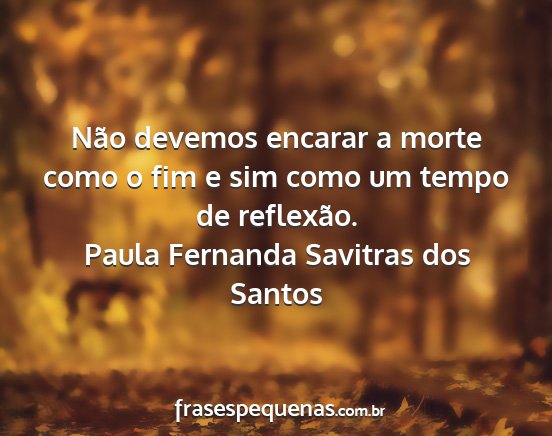 Não devemos encarar a morte como o fim e sim como um tempo de reflexão.
Paula Fernanda Savitras dos Santos

frasespequenas.com.br